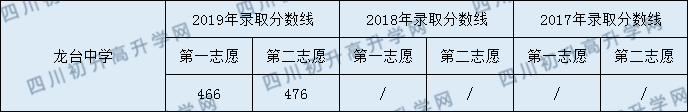 | 龙台中学 | 2019年录取分数线 | | 2018年录取分数线 | | 2017年录取分数线 | |
|---|---|---|---|---|---|---|
| | 第一志愿 | 第二志愿 | 第一志愿 | 第二志愿 | 第一志愿 | 第二志愿 |
| | 466 | 476 | / | / | / | / |

四川初升高升学网